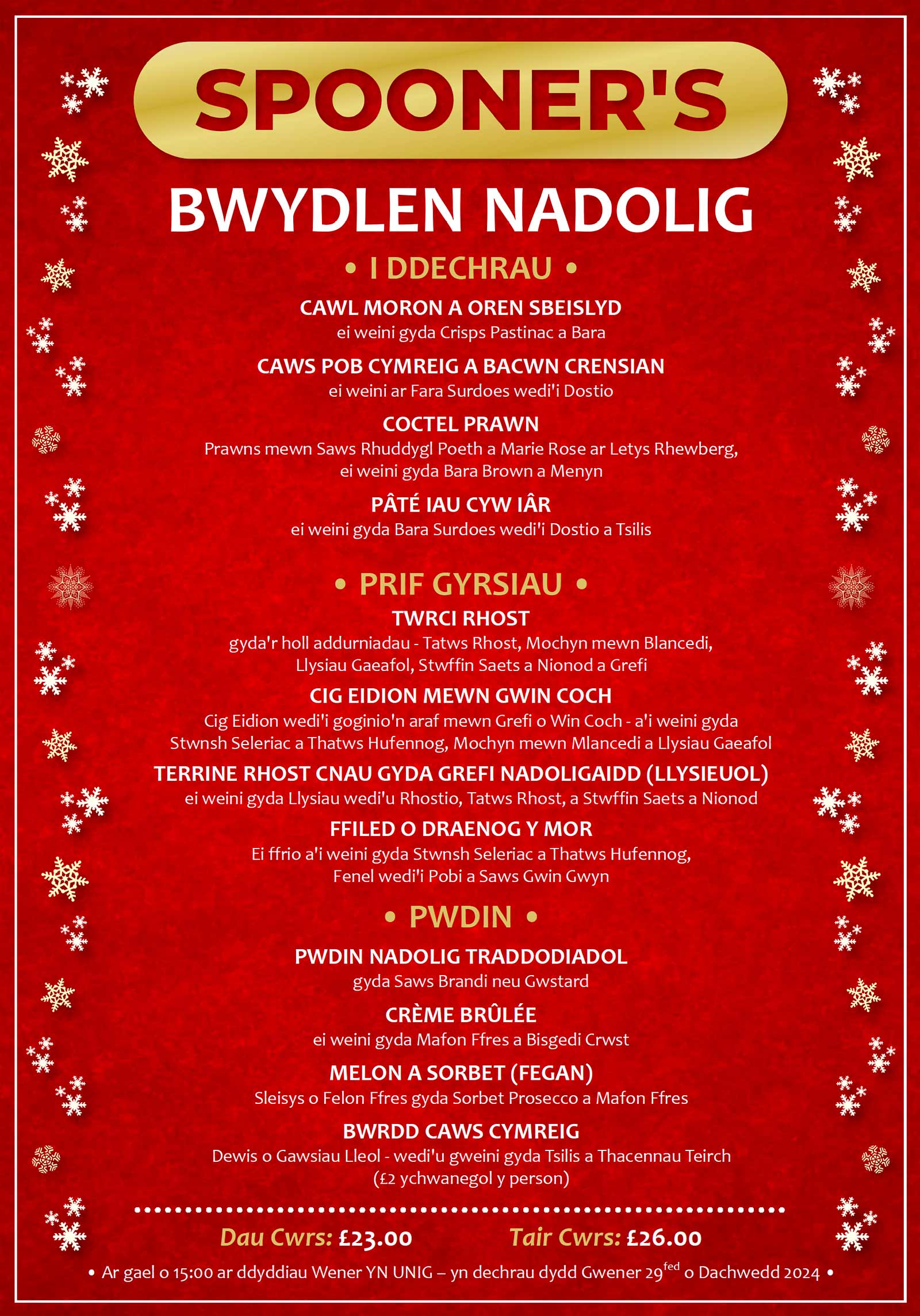 SPOONER'S

BWYDLEN NADOLIG

• I DDECHRAU •

CAWL MORON A OREN SBEISLYD
ei weini gyda Crisps Pastinac a Bara

CAWS POB CYMREIG A BACWN CRENSIAN
ei weini ar Fara Surdoes wedi'i Dostio

COCTEL PRAWN
Prawns mewn Saws Rhuddygl Poeth a Marie Rose ar Letys Rhewberg, ei weini gyda Bara Brown a Menyn

PÂTÉ IAU CYW IÂR
ei weini gyda Bara Surdoes wedi'i Dostio a Tsilis

• PRIF GYRSIAU •

TWRCI RHOST
gyda'r holl addurniadau - Tatws Rhost, Mochyn mewn Blancedi, Llysiau Gaeafol, Stwffin Saets a Nionod a Grefi

CIG EIDION MEWN GWIN COCH
Cig Eidion wedi'i goginio'n araf mewn Grefi o Win Coch - a'i weini gyda Stwnsh Seleriac a Thatws Hufennog, Mochyn mewn Mlancedi a Llysiau Gaeafol

TERRINE RHOST CNAU GYDA GREFI NADOLIGAIDD (LLYSIEUOL)
ei weini gyda Llysiau wedi'u Rhostio, Tatws Rhost, a Stwffin Saets a Nionod

FFILED O DRAENOG Y MOR
Ei ffrio a'i weini gyda Stwnsh Seleriac a Thatws Hufennog, Fenel wedi'i Pobi a Saws Gwin Gwyn

• PWDIN •

PWDIN NADOLIG TRADDODIADOL
gyda Saws Brandi neu Gwstard

CRÈME BRÛLÉE
ei weini gyda Mafon Ffres a Bisgedi Crwst

MELON A SORBET (FEGAN)
Sleisys o Felon Ffres gyda Sorbet Prosecco a Mafon Ffres

BWRDD CAWS CYMREIG
Dewis o Gawsiau Lleol - wedi'u gweini gyda Tsilis a Thacennau Teirch
(£2 ychwanegol y person)

Dau Cwrs: £23.00 Tair Cwrs: £26.00

• Ar gael o 15:00 ar ddyddiau Wener YN UNIG – yn dechrau dydd Gwener 29$^{fed}$ o Dachwedd 2024 •